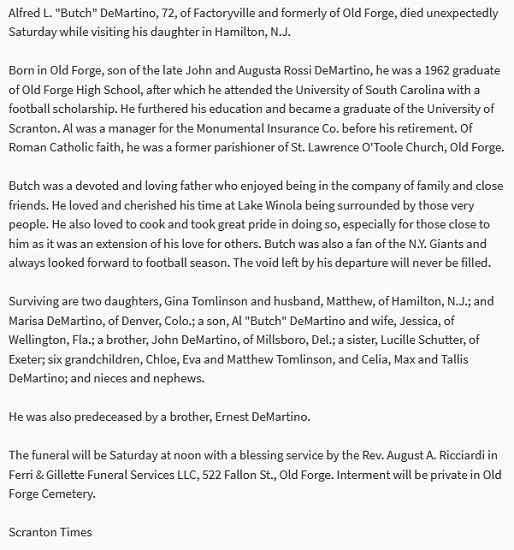 Alfred L. "Butch" DeMartino, 72, of Factoryville and formerly of Old Forge, died unexpectedly Saturday while visiting his daughter in Hamilton, N.J.

Born in Old Forge, son of the late John and Augusta Rossi DeMartino, he was a 1962 graduate of Old Forge High School, after which he attended the University of South Carolina with a football scholarship. He furthered his education and became a graduate of the University of Scranton. Al was a manager for the Monumental Insurance Co. before his retirement. Of Roman Catholic faith, he was a former parishioner of St. Lawrence O'Toole Church, Old Forge.

Butch was a devoted and loving father who enjoyed being in the company of family and close friends. He loved and cherished his time at Lake Winola being surrounded by those very people. He also loved to cook and took great pride in doing so, especially for those close to him as it was an extension of his love for others. Butch was also a fan of the N.Y. Giants and always looked forward to football season. The void left by his departure will never be filled.

Surviving are two daughters, Gina Tomlinson and husband, Matthew, of Hamilton, N.J.; and Marisa DeMartino, of Denver, Colo.; a son, Al "Butch" DeMartino and wife, Jessica, of Wellington, Fla.; a brother, John DeMartino, of Millsboro, Del.; a sister, Lucille Schutter, of Exeter; six grandchildren, Chloe, Eva and Matthew Tomlinson, and Celia, Max and Tallis DeMartino; and nieces and nephews.

He was also predeceased by a brother, Ernest DeMartino.

The funeral will be Saturday at noon with a blessing service by the Rev. August A. Ricciardi in Ferri & Gillette Funeral Services LLC, 522 Fallon St., Old Forge. Interment will be private in Old Forge Cemetery.

Scranton Times